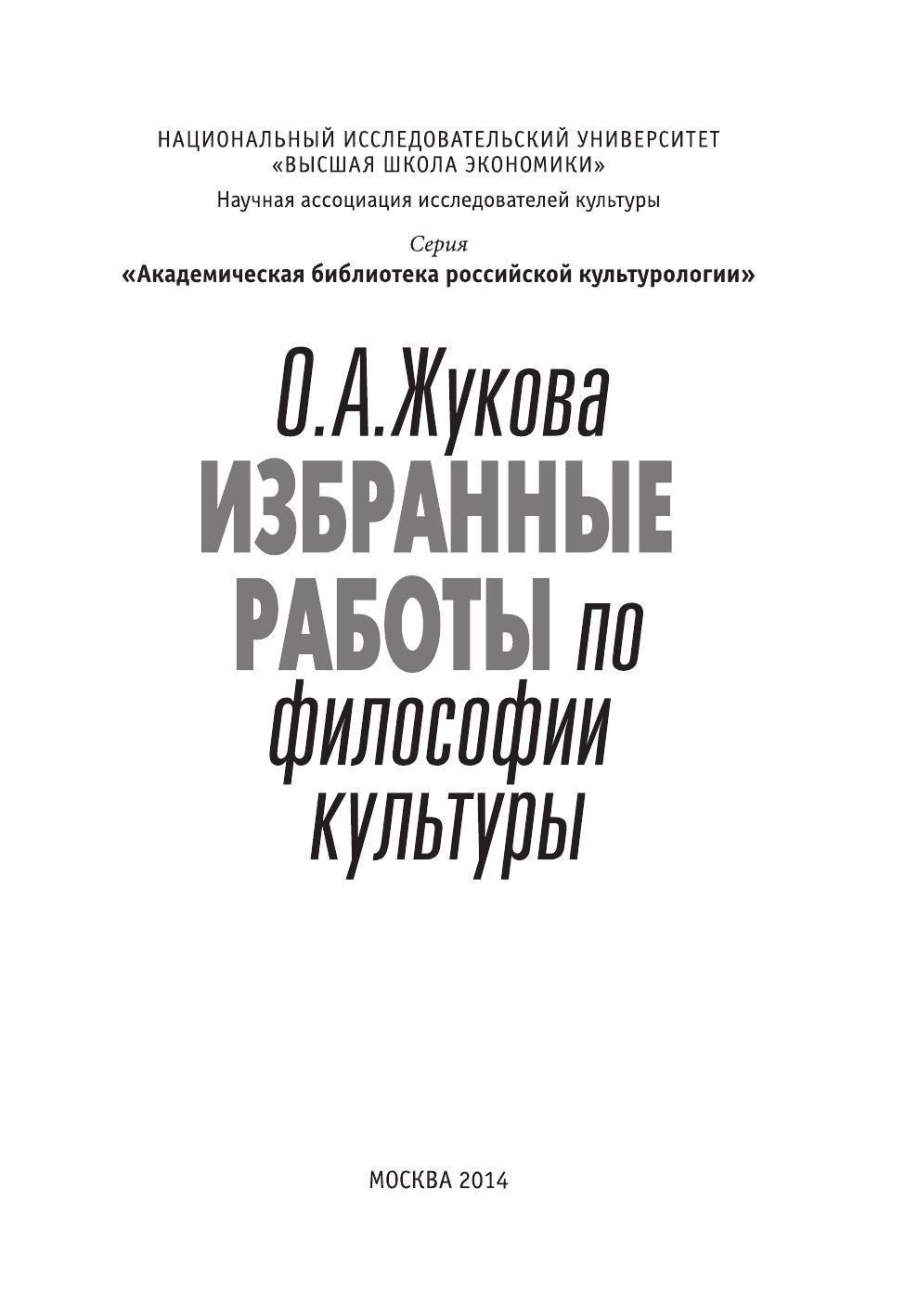 НАЦИОНАЛЬНЫЙ ИССЛЕДОВАТЕЛЬСКИЙ УНИВЕРСИТЕТ
«ВЫСШАЯ ШКОЛА ЭКОНОМИКИ»
Научная ассоциация исследователей культуры

Серия
«Академическая библиотека российской культурологии»

О.А.Жукова
ИЗБРАННЫЕ
РАБОТЫ по
философии
культуры

МОСКВА 2014